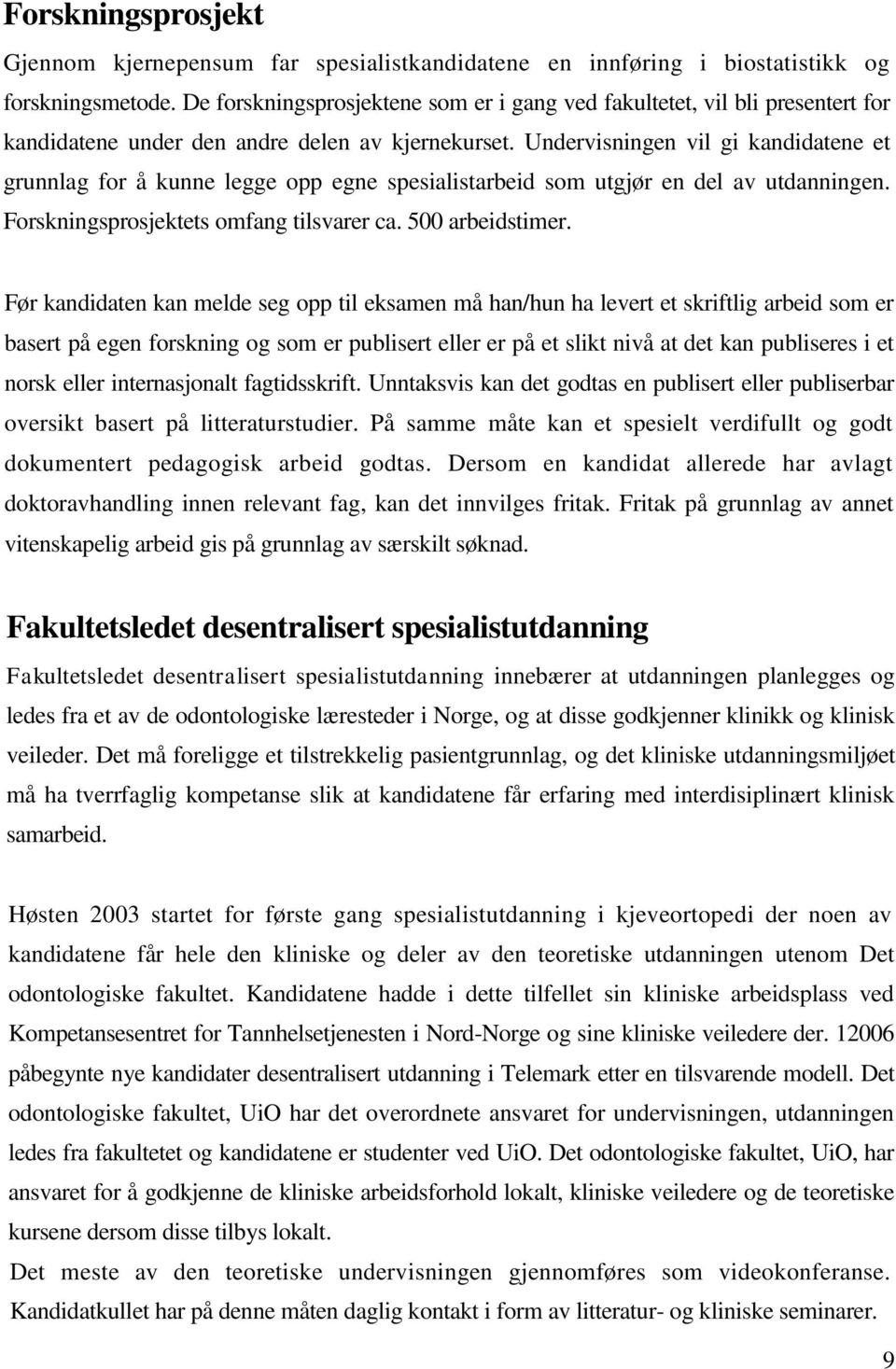 Forskningsprosjekt

Gjennom kjernepensum far spesialistkandidatene en innføring i biostatistikk og forskningsmetode. De forskningsprosjektene som er i gang ved fakultetet, vil bli presentert for kandidatene under den andre delen av kjernekurset. Undervisningen vil gi kandidatene et grunnlag for å kunne legge opp egne spesialistarbeid som utgjør en del av utdanningen. Forskningsprosjektets omfang tilsvarer ca. 500 arbeidstimer.

Før kandidaten kan melde seg opp til eksamen må han/hun ha levert et skriftlig arbeid som er basert på egen forskning og som er publisert eller er på et slikt nivå at det kan publiseres i et norsk eller internasjonalt fagtidsskrift. Unntaksvis kan det godtas en publisert eller publiserbar oversikt basert på litteraturstudier. På samme måte kan et spesielt verdifullt og godt dokumentert pedagogisk arbeid godtas. Dersom en kandidat allerede har avlagt doktoravhandling innen relevant fag, kan det innvilges fritak. Fritak på grunnlag av annet vitenskapelig arbeid gis på grunnlag av særskilt søknad.

Fakultetsledet desentralisert spesialistutdanning

Fakultetsledet desentralisert spesialistutdanning innebærer at utdanningen planlegges og ledes fra et av de odontologiske læresteder i Norge, og at disse godkjenner klinikk og klinisk veileder. Det må foreligge et tilstrekkelig pasientgrunnlag, og det kliniske utdanningsmiljøet må ha tverrfaglig kompetanse slik at kandidatene får erfaring med interdisiplinært klinisk samarbeid.

Høsten 2003 startet for første gang spesialistutdanning i kjeveortopedi der noen av kandidatene får hele den kliniske og deler av den teoretiske utdanningen utenom Det odontologiske fakultet. Kandidatene hadde i dette tilfellet sin kliniske arbeidsplass ved Kompetansesentret for Tannhelsetjenesten i Nord-Norge og sine kliniske veiledere der. 12006 påbegynte nye kandidater desentralisert utdanning i Telemark etter en tilsvarende modell. Det odontologiske fakultet, UiO har det overordnete ansvaret for undervisningen, utdanningen ledes fra fakultetet og kandidatene er studenter ved UiO. Det odontologiske fakultet, UiO, har ansvaret for å godkjenne de kliniske arbeidsforhold lokalt, kliniske veiledere og de teoretiske kursene dersom disse tilbys lokalt.
Det meste av den teoretiske undervisningen gjennomføres som videokonferanse. Kandidatkullet har på denne måten daglig kontakt i form av litteratur- og kliniske seminarer.

9